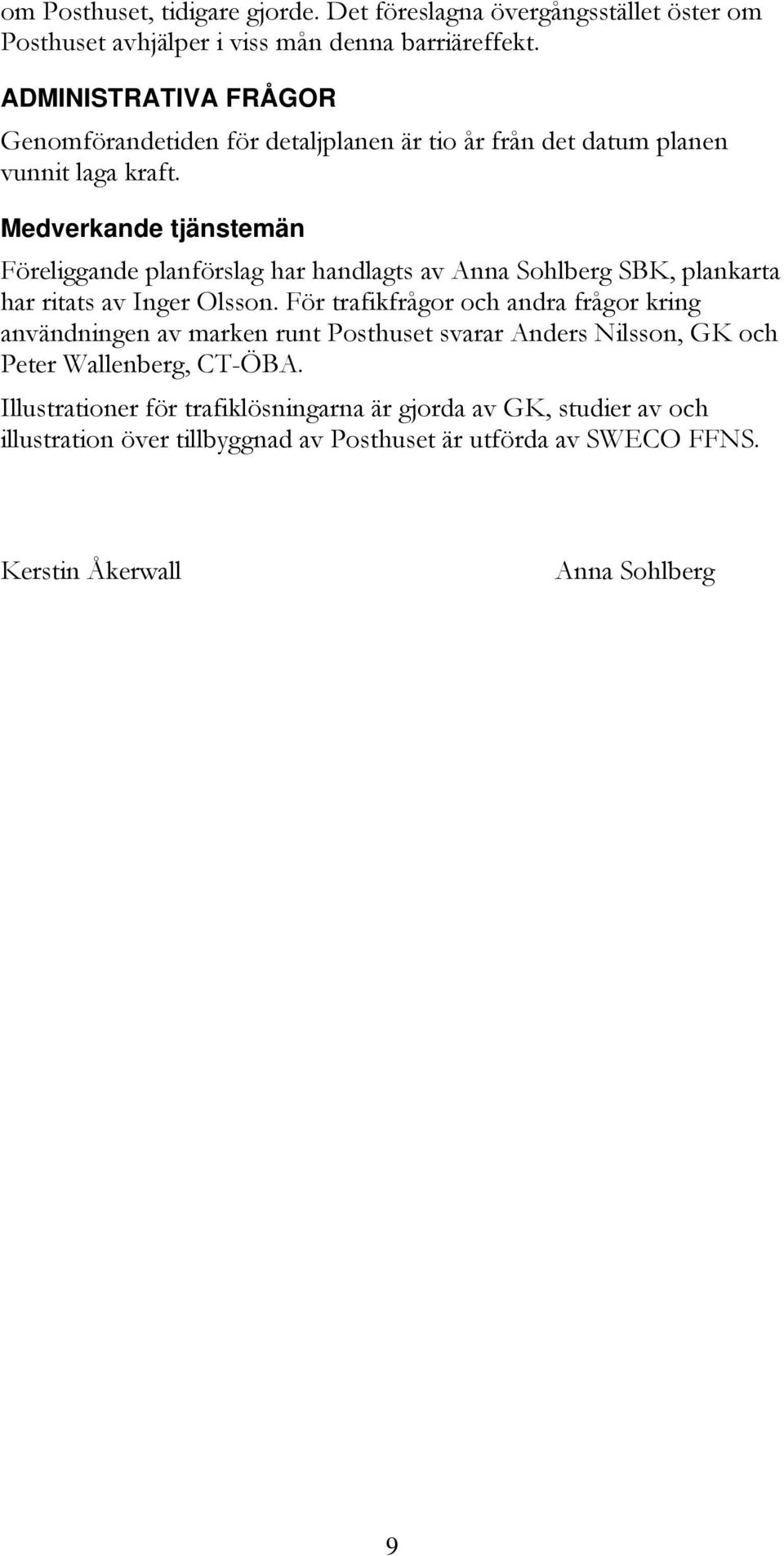 om Posthuset, tidigare gjorde. Det föreslagna övergångsstället öster om Posthuset avhjälper i viss mån denna barriäreffekt.

ADMINISTRATIVA FRÅGOR

Genomförandetiden för detaljplanen är tio år från det datum planen vunnit laga kraft.

Medverkande tjänstemän

Föreliggande planförslag har handlagts av Anna Sohlberg SBK, plankarta har ritats av Inger Olsson. För trafikfrågor och andra frågor kring användningen av marken runt Posthuset svarar Anders Nilsson, GK och Peter Wallenberg, CT-ÖBA.

Illustrationer för trafiklösningarna är gjorda av GK, studier av och illustration över tillbyggnad av Posthuset är utförda av SWECO FFNS.

Kerstin Åkerwall

Anna Sohlberg

9